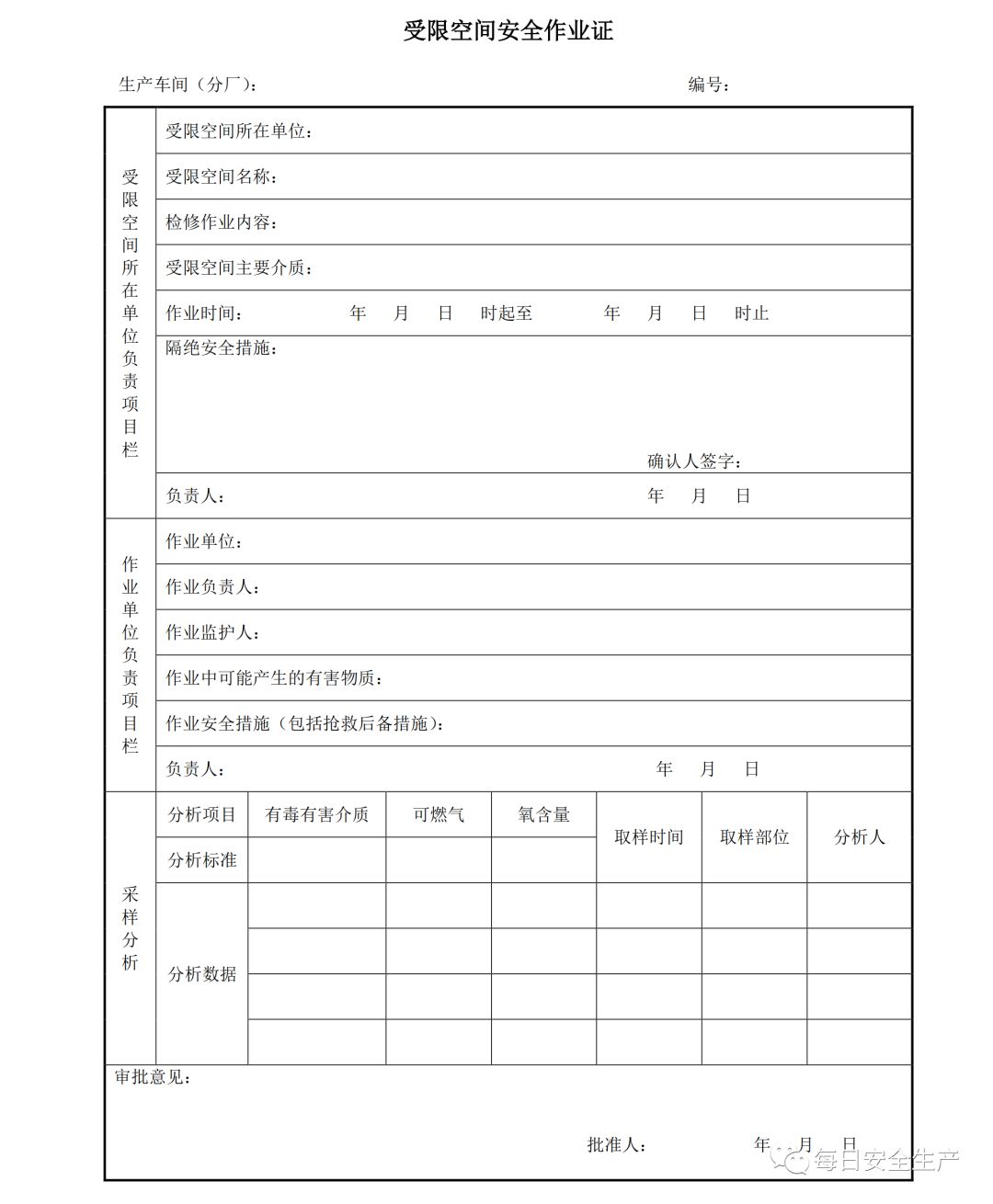 受限空间安全作业证

生产车间（分厂）： 编号：

| 受限空间所在单位负责项目栏 | 受限空间所在单位： |
|---|---|
| | 受限空间名称： |
| | 检修作业内容： |
| | 受限空间主要介质： |
| | 作业时间： 年 月 日 时起至 年 月 日 时止 |
| | 隔绝安全措施： 确认人签字： |
| | 负责人： 年 月 日 |
| 作业单位负责项目栏 | 作业单位： |
| | 作业负责人： |
| | 作业监护人： |
| | 作业中可能产生的有害物质： |
| | 作业安全措施（包括抢救后备措施）： |
| | 负责人： 年 月 日 |

| 采样分析 | 分析项目 | 有毒有害介质 | 可燃气 | 氧含量 | 取样时间 | 取样部位 | 分析人 |
|---|---|---|---|---|---|---|---|
| | 分析标准 | | | | | | |
| | 分析数据 | | | | | | |
| | | | | | | | |
| | | | | | | | |
| | | | | | | | |

审批意见：

批准人： 年 月 日

每日安全生产